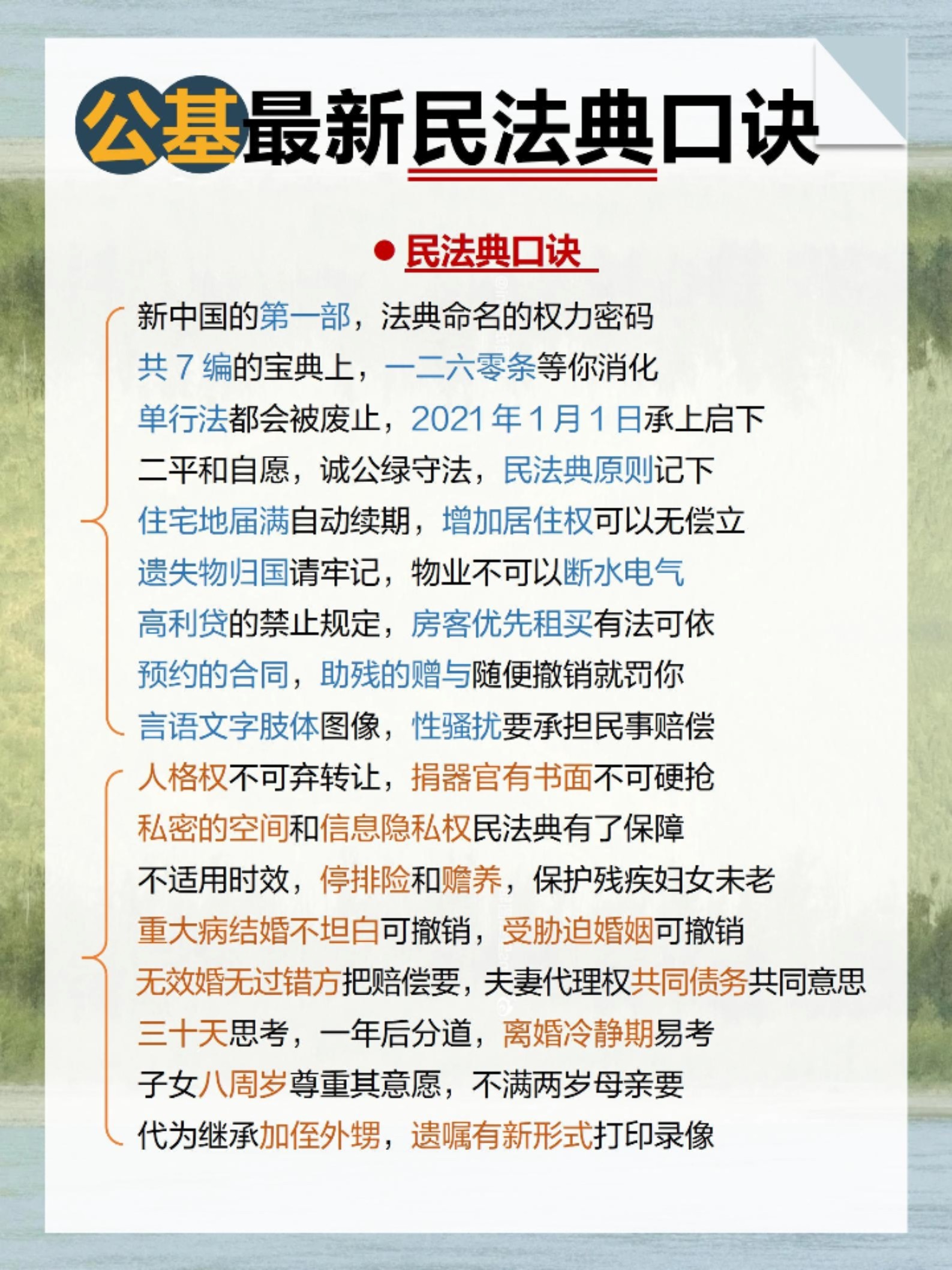 公基最新民法典口诀

民法典口诀

新中国的第一部，法典命名的权力密码
共 7 编的宝典上，一二六零条等你消化
单行法都会被废止，2021 年 1 月 1 日承上启下
二平和自愿，诚公绿守法，民法典原则记下
住宅地届满自动续期，增加居住权可以无偿立
遗失物归国请牢记，物业不可以断水电气
高利贷的禁止规定，房客优先租买有法可依
预约的合同，助残的赠与随便撤销就罚你
言语文字肢体图像，性骚扰要承担民事赔偿
人格权不可弃转让，捐器官有书面不可硬抢
私密的空间和信息隐私权民法典有了保障
不适用时效，停排险和赡养，保护残疾妇女未老
重大病结婚不坦白可撤销，受胁迫婚姻可撤销
无效婚无过错方把赔偿要，夫妻代理权共同债务共同意思
三十天思考，一年后分道，离婚冷静期易考
子女八周岁尊重其意愿，不满两岁母亲要
代为继承加侄外甥，遗嘱有新形式打印录像